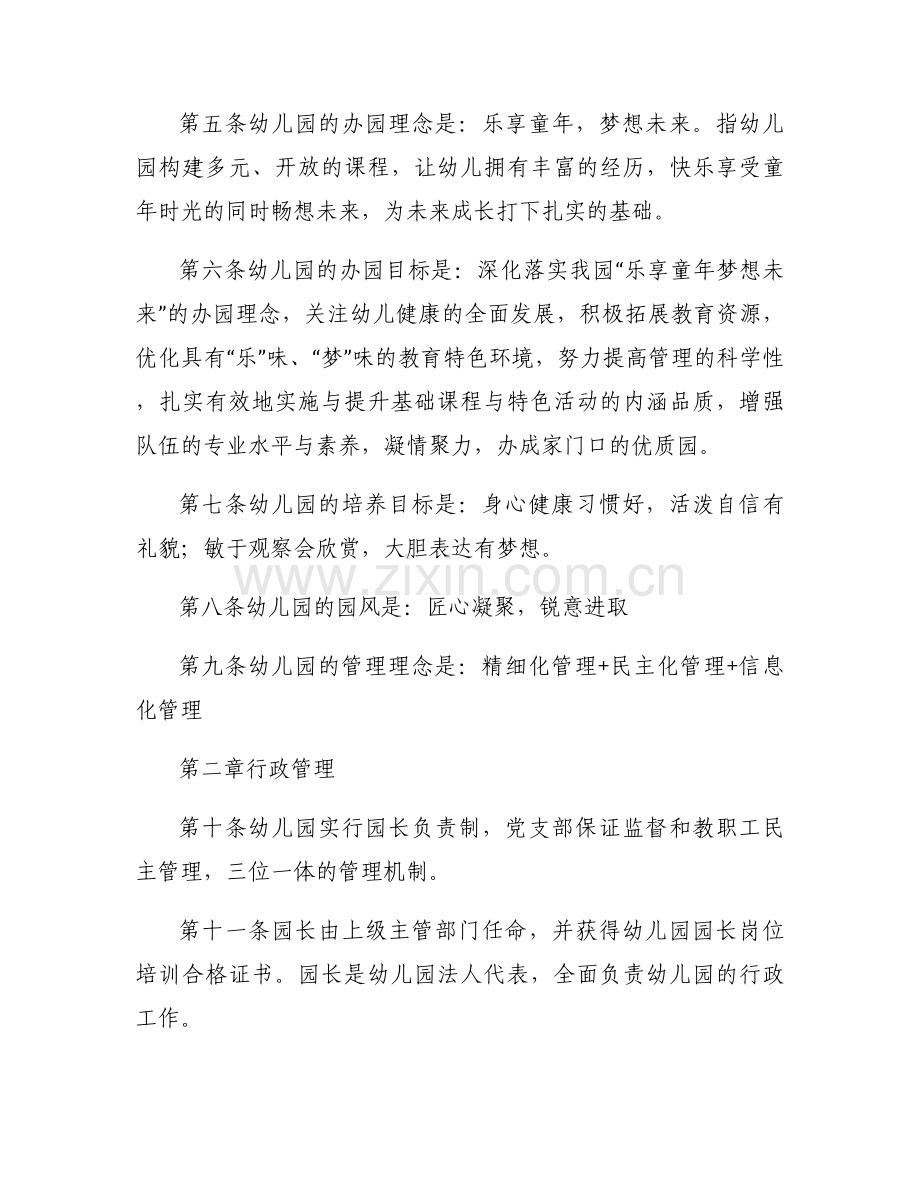 第五条幼儿园的办园理念是：乐享童年，梦想未来。指幼儿园构建多元、开放的课程，让幼儿拥有丰富的经历，快乐享受童年时光的同时畅想未来，为未来成长打下扎实的基础。

第六条幼儿园的办园目标是：深化落实我园“乐享童年梦想未来”的办园理念，关注幼儿健康的全面发展，积极拓展教育资源，优化具有“乐”味、“梦”味的教育特色环境，努力提高管理的科学性，扎实有效地实施与提升基础课程与特色活动的内涵品质，增强队伍的专业水平与素养，凝情聚力，办成家门口的优质园。

第七条幼儿园的培养目标是：身心健康习惯好，活泼自信有礼貌；敏于观察会欣赏，大胆表达有梦想。

第八条幼儿园的园风是：匠心凝聚，锐意进取

第九条幼儿园的管理理念是：精细化管理+民主化管理+信息化管理

第二章行政管理

第十条幼儿园实行园长负责制，党支部保证监督和教职工民主管理，三位一体的管理机制。

第十一条园长由上级主管部门任命，并获得幼儿园园长岗位培训合格证书。园长是幼儿园法人代表，全面负责幼儿园的行政工作。

www.zixin.com.cn